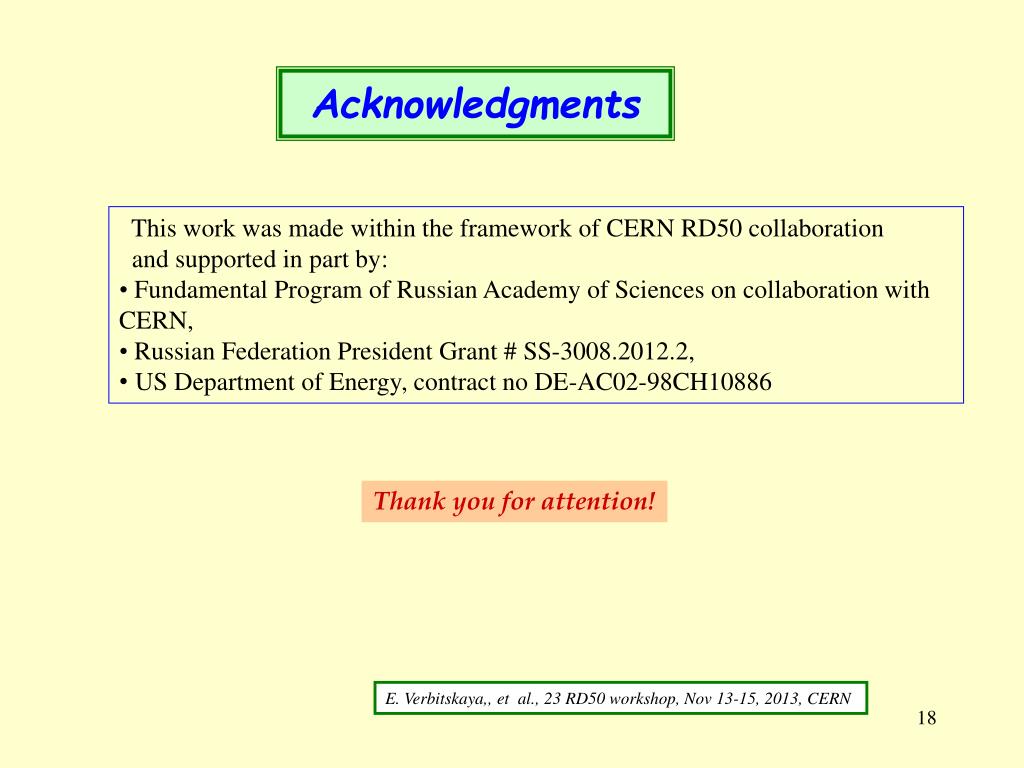 Acknowledgments

This work was made within the framework of CERN RD50 collaboration and supported in part by:
• Fundamental Program of Russian Academy of Sciences on collaboration with CERN,
• Russian Federation President Grant # SS-3008.2012.2,
• US Department of Energy, contract no DE-AC02-98CH10886

Thank you for attention!

E. Verbitskaya,, et al., 23 RD50 workshop, Nov 13-15, 2013, CERN

18